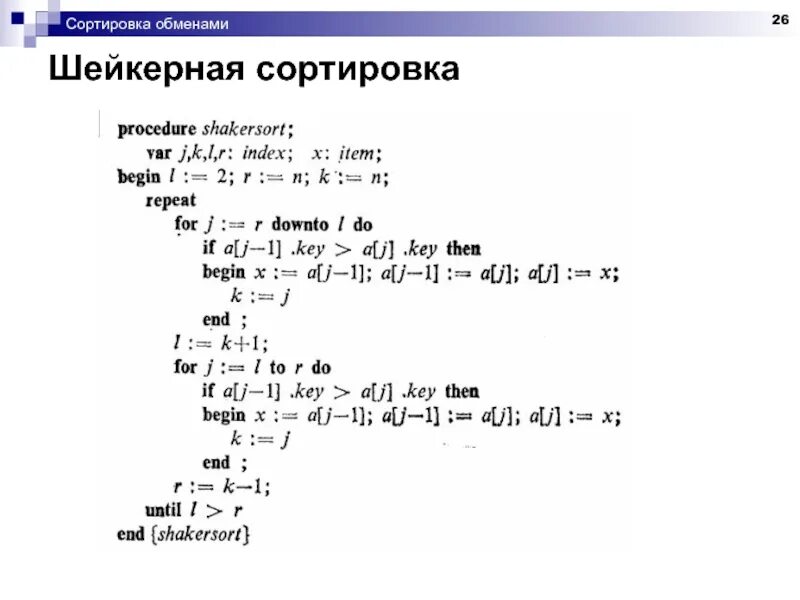 Сортировка обменами

26

Шейкерная сортировка

procedure shakersort;
var j,k,l,r: index; x: item;
begin l := 2; r := n; k := n;
repeat
for j := r downto l do
if a[j−1] .key > a[j] .key then
begin x := a[j−1]; a[j−1] := a[j]; a[j] := x;
k := j
end ;
l := k+1;
for j := l to r do
if a[j−1] .key > a[j] .key then
begin x := a[j−1]; a[j−1] := a[j]; a[j] := x;
k := j
end ;
r := k−1;
until l > r
end {shakersort}